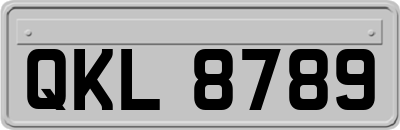 QKL 8789